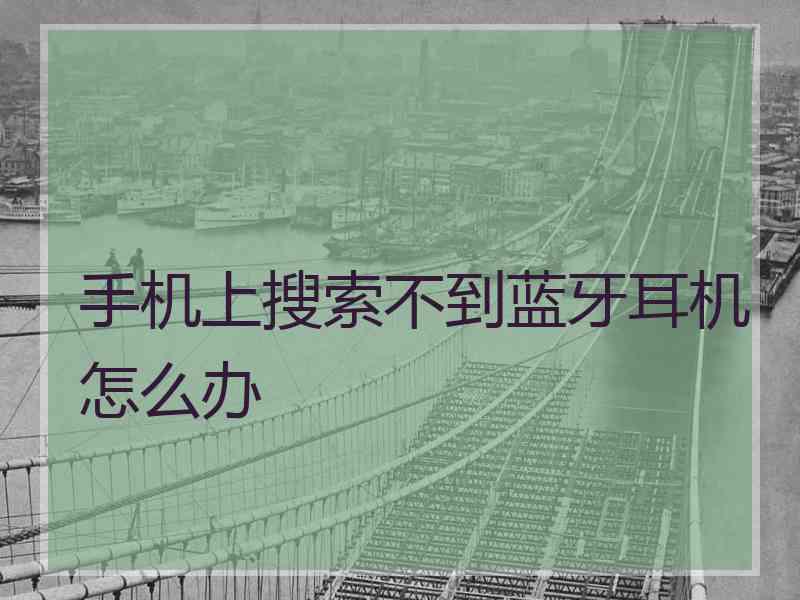 手机上搜索不到蓝牙耳机怎么办